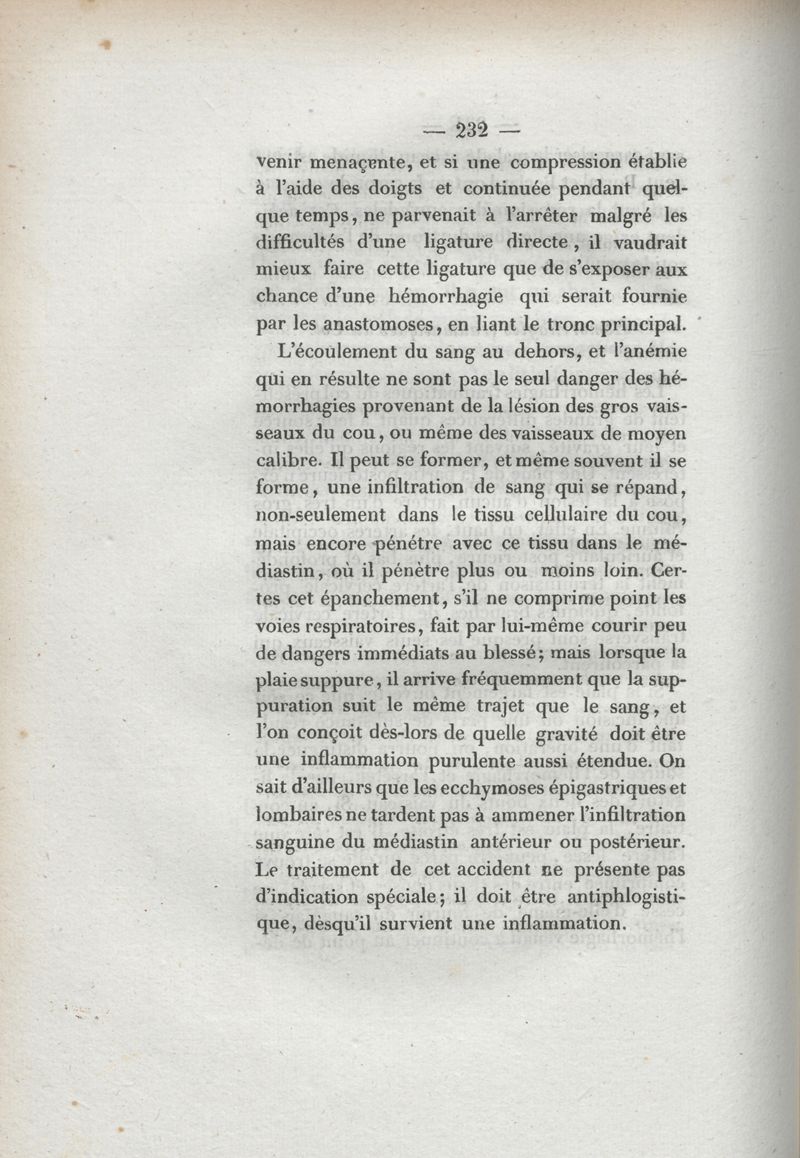 — 232 —

venir menaçante, et si une compression établie à l'aide des doigts et continuée pendant quelque temps, ne parvenait à l'arrêter malgré les difficultés d'une ligature directe, il vaudrait mieux faire cette ligature que de s'exposer aux chance d'une hémorrhagie qui serait fournie par les anastomoses, en liant le tronc principal.

L'écoulement du sang au dehors, et l'anémie qui en résulte ne sont pas le seul danger des hémorrhagies provenant de la lésion des gros vaisseaux du cou, ou même des vaisseaux de moyen calibre. Il peut se former, et même souvent il se forme, une infiltration de sang qui se répand, non-seulement dans le tissu cellulaire du cou, mais encore pénètre avec ce tissu dans le médiastin, où il pénètre plus ou moins loin. Certes cet épanchement, s'il ne comprime point les voies respiratoires, fait par lui-même courir peu de dangers immédiats au blessé; mais lorsque la plaie suppure, il arrive fréquemment que la suppuration suit le même trajet que le sang, et l'on conçoit dès-lors de quelle gravité doit être une inflammation purulente aussi étendue. On sait d'ailleurs que les ecchymoses épigastriques et lombaires ne tardent pas à ammener l'infiltration sanguine du médiastin antérieur ou postérieur. Le traitement de cet accident ne présente pas d'indication spéciale; il doit être antiphlogistique, dèsqu'il survient une inflammation.